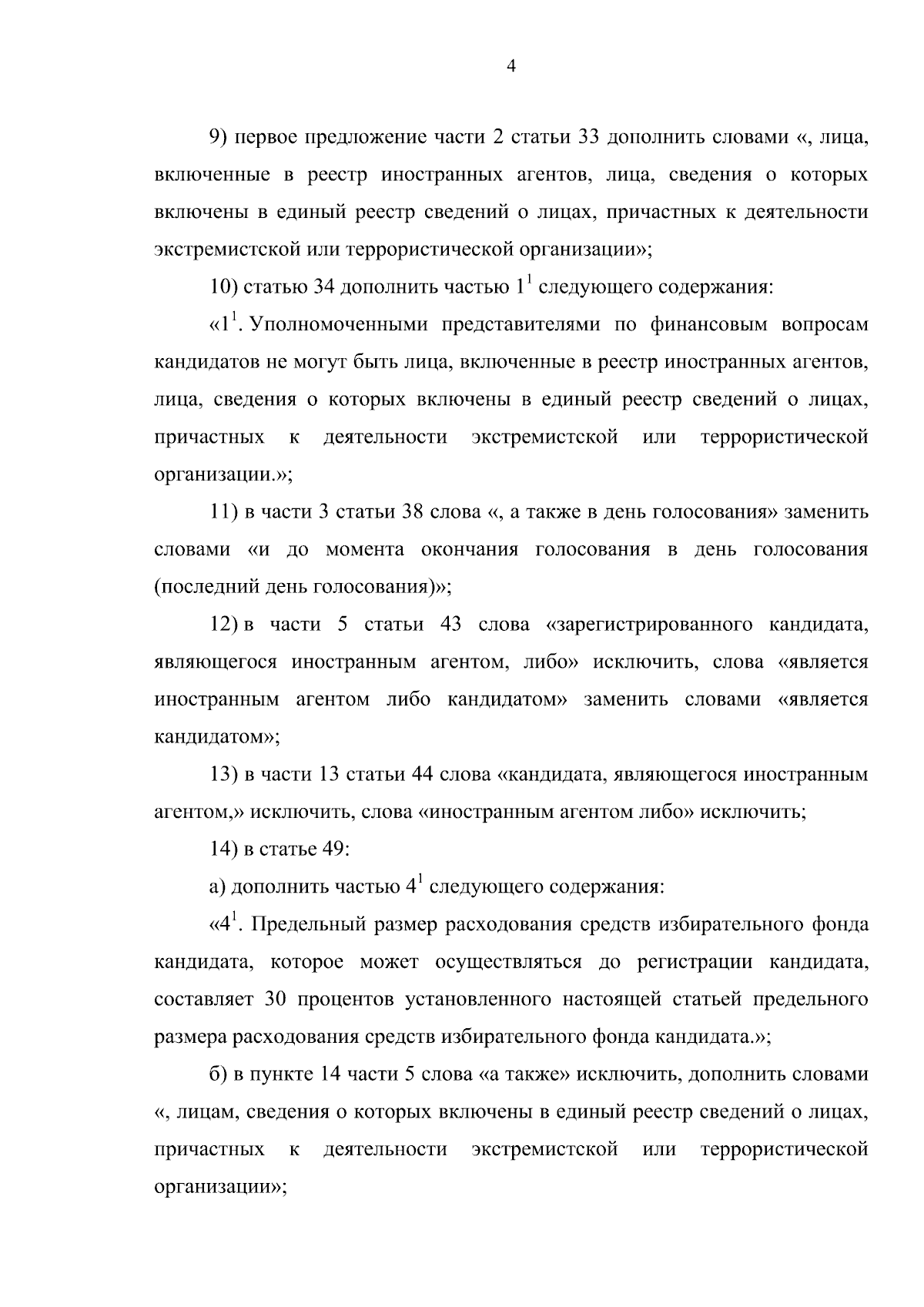 4

9) первое предложение части 2 статьи 33 дополнить словами «, лица, включенные в реестр иностранных агентов, лица, сведения о которых включены в единый реестр сведений о лицах, причастных к деятельности экстремистской или террористической организации»;

10) статью 34 дополнить частью $1^1$ следующего содержания:

«$1^1$. Уполномоченными представителями по финансовым вопросам кандидатов не могут быть лица, включенные в реестр иностранных агентов, лица, сведения о которых включены в единый реестр сведений о лицах, причастных к деятельности экстремистской или террористической организации.»;

11) в части 3 статьи 38 слова «, а также в день голосования» заменить словами «и до момента окончания голосования в день голосования (последний день голосования)»;

12) в части 5 статьи 43 слова «зарегистрированного кандидата, являющегося иностранным агентом, либо» исключить, слова «является иностранным агентом либо кандидатом» заменить словами «является кандидатом»;

13) в части 13 статьи 44 слова «кандидата, являющегося иностранным агентом,» исключить, слова «иностранным агентом либо» исключить;

14) в статье 49:

а) дополнить частью $4^1$ следующего содержания:

«$4^1$. Предельный размер расходования средств избирательного фонда кандидата, которое может осуществляться до регистрации кандидата, составляет 30 процентов установленного настоящей статьей предельного размера расходования средств избирательного фонда кандидата.»;

б) в пункте 14 части 5 слова «а также» исключить, дополнить словами «, лицам, сведения о которых включены в единый реестр сведений о лицах, причастных к деятельности экстремистской или террористической организации»;